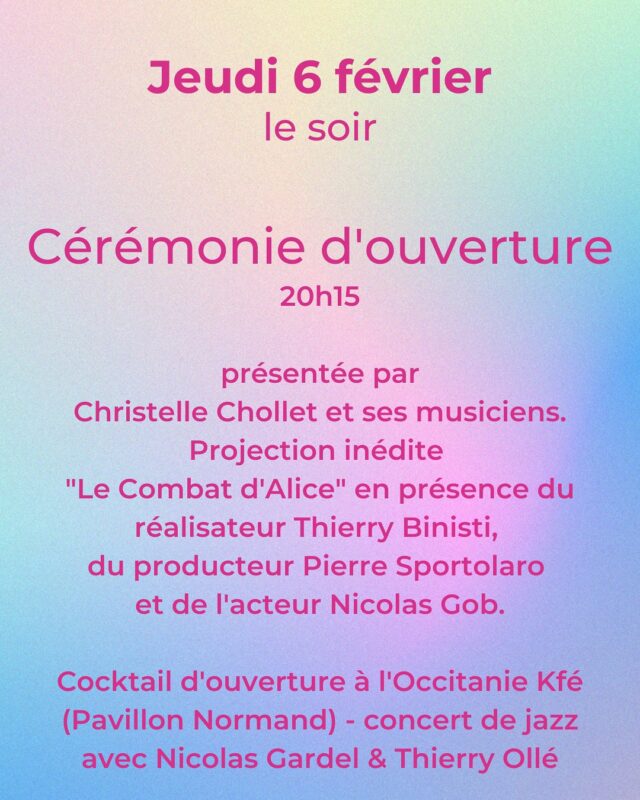 Jeudi 6 février
le soir

Cérémonie d'ouverture
20h15

présentée par Christelle Chollet et ses musiciens. Projection inédite "Le Combat d'Alice" en présence du réalisateur Thierry Binisti, du producteur Pierre Sportolaro et de l'acteur Nicolas Gob.

Cocktail d'ouverture à l'Occitanie Kfé (Pavillon Normand) - concert de jazz avec Nicolas Gardel & Thierry Ollé